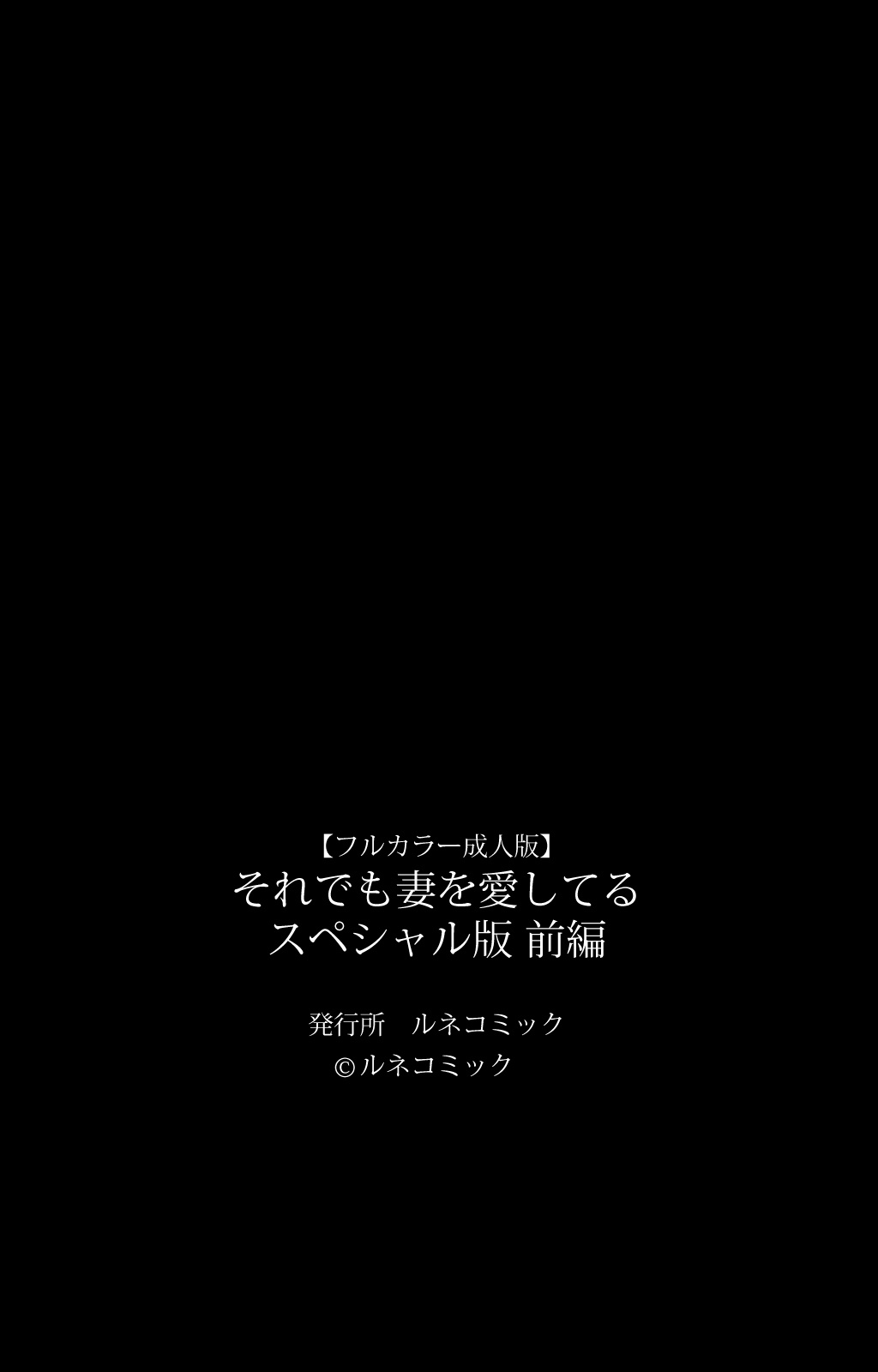 【フルカラー成人版】
それでも妻を愛してる
スペシャル版 前編

発行所　ルネコミック
©ルネコミック